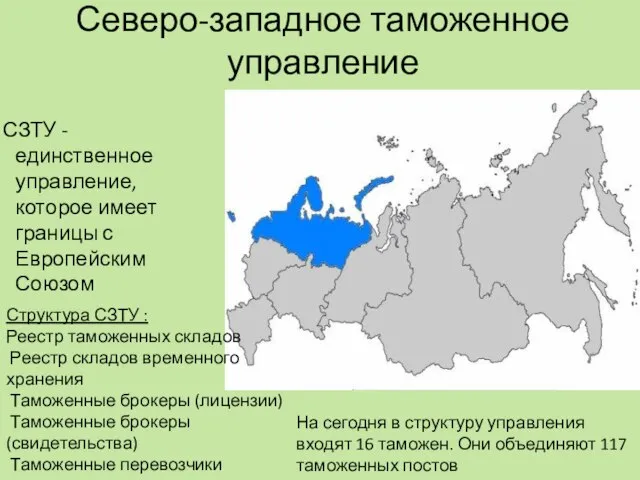 Северо-западное таможенное управление

СЗТУ - единственное управление, которое имеет границы с Европейским Союзом

Структура СЗТУ :
Реестр таможенных складов
Реестр складов временного хранения
Таможенные брокеры (лицензии)
Таможенные брокеры (свидетельства)
Таможенные перевозчики

На сегодня в структуру управления входят 16 таможен. Они объединяют 117 таможенных постов